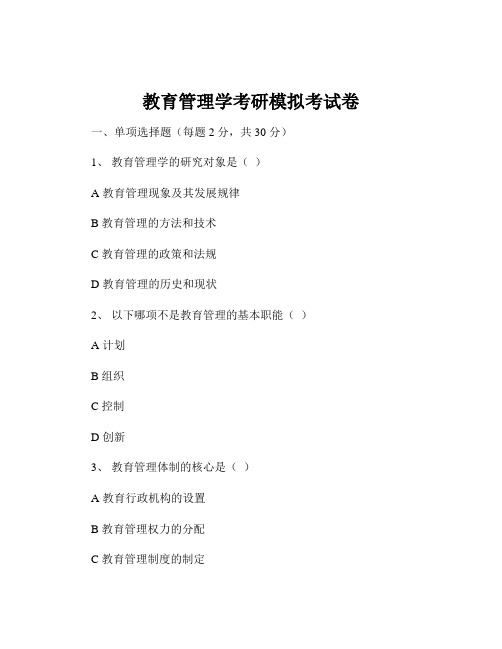 教育管理学考研模拟考试卷

一、单项选择题（每题 2 分，共 30 分）

1、 教育管理学的研究对象是（ ）

A 教育管理现象及其发展规律

B 教育管理的方法和技术

C 教育管理的政策和法规

D 教育管理的历史和现状

2、 以下哪项不是教育管理的基本职能（ ）

A 计划

B 组织

C 控制

D 创新

3、 教育管理体制的核心是（ ）

A 教育行政机构的设置

B 教育管理权力的分配

C 教育管理制度的制定